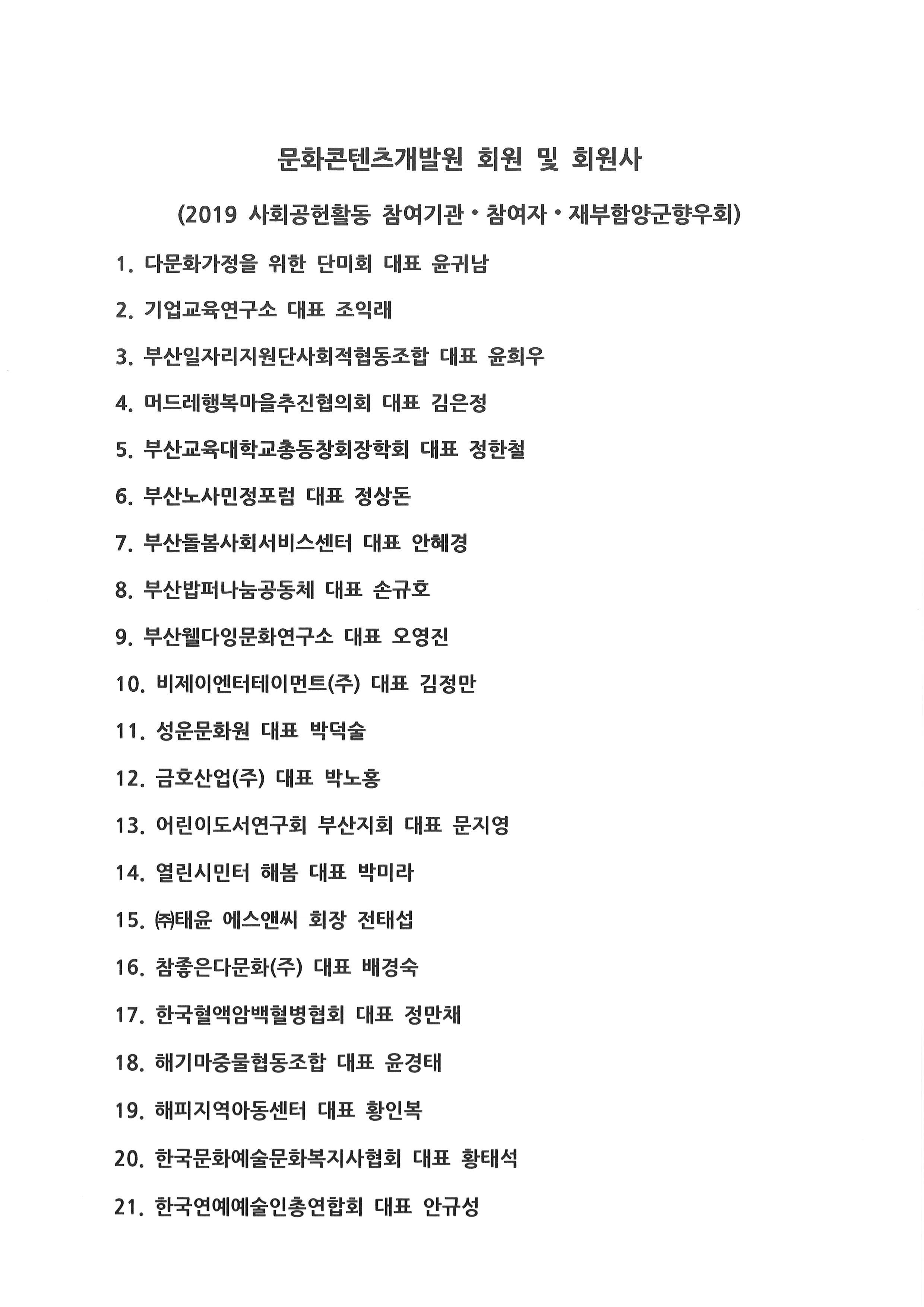 문화콘텐츠개발원 회원 및 회원사

(2019 사회공헌활동 참여기관·참여자·재부함양군향우회)

1. 다문화가정을 위한 단미회 대표 윤귀남

2. 기업교육연구소 대표 조익래

3. 부산일자리지원단사회적협동조합 대표 윤희우

4. 머드레행복마을추진협의회 대표 김은정

5. 부산교육대학교총동창회장학회 대표 정한철

6. 부산노사민정포럼 대표 정상돈

7. 부산돌봄사회서비스센터 대표 안혜경

8. 부산밥퍼나눔공동체 대표 손규호

9. 부산웰다잉문화연구소 대표 오영진

10. 비제이엔터테이먼트(주) 대표 김정만

11. 성운문화원 대표 박덕술

12. 금호산업(주) 대표 박노홍

13. 어린이도서연구회 부산지회 대표 문지영

14. 열린시민터 해봄 대표 박미라

15. ㈜태윤 에스앤씨 회장 전태섭

16. 참좋은다문화(주) 대표 배경숙

17. 한국혈액암백혈병협회 대표 정만채

18. 해기마중물협동조합 대표 윤경태

19. 해피지역아동센터 대표 황인복

20. 한국문화예술문화복지사협회 대표 황태석

21. 한국연예예술인총연합회 대표 안규성